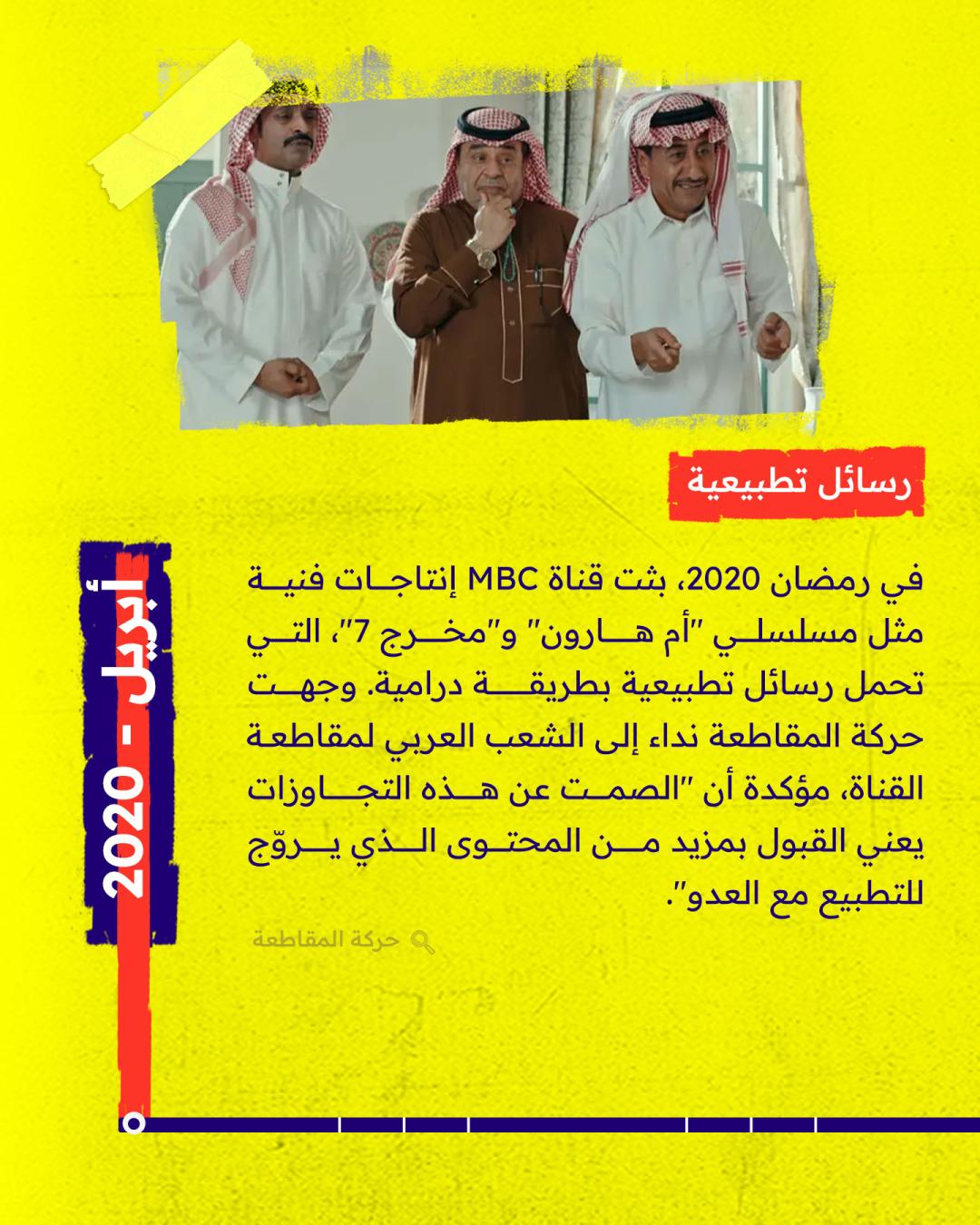 رسائل تطبيعية

في رمضان 2020، بثت قناة MBC إنتاجات فنية مثل مسلسلي "أم هارون" و"مخرج 7"، التي تحمل رسائل تطبيعية بطريقة درامية. وجهت حركة المقاطعة نداء إلى الشعب العربي لمقاطعة القناة، مؤكدة أن "الصمت عن هذه التجاوزات يعني القبول بمزيد من المحتوى الذي يروّج للتطبيع مع العدو".

حركة المقاطعة

أبريل - 2020